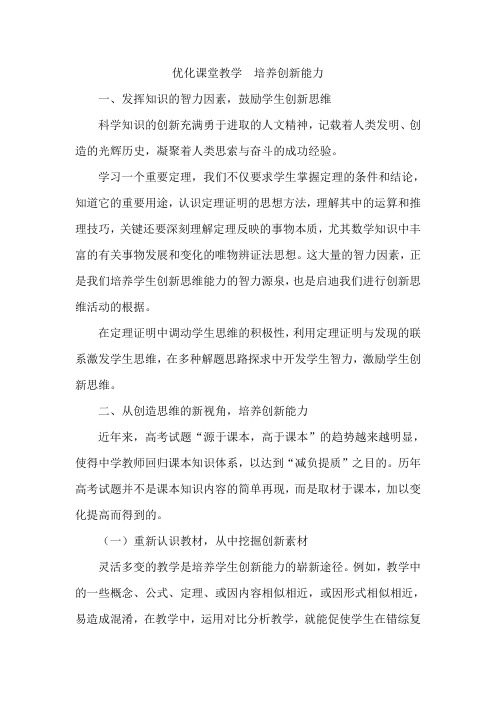 优化课堂教学　培养创新能力

一、发挥知识的智力因素，鼓励学生创新思维

科学知识的创新充满勇于进取的人文精神，记载着人类发明、创造的光辉历史，凝聚着人类思索与奋斗的成功经验。

学习一个重要定理，我们不仅要求学生掌握定理的条件和结论，知道它的重要用途，认识定理证明的思想方法，理解其中的运算和推理技巧，关键还要深刻理解定理反映的事物本质，尤其数学知识中丰富的有关事物发展和变化的唯物辨证法思想。这大量的智力因素，正是我们培养学生创新思维能力的智力源泉，也是启迪我们进行创新思维活动的根据。

在定理证明中调动学生思维的积极性，利用定理证明与发现的联系激发学生思维，在多种解题思路探求中开发学生智力，激励学生创新思维。

二、从创造思维的新视角，培养创新能力

近年来，高考试题“源于课本，高于课本”的趋势越来越明显，使得中学教师回归课本知识体系，以达到“减负提质”之目的。历年高考试题并不是课本知识内容的简单再现，而是取材于课本，加以变化提高而得到的。

（一）重新认识教材，从中挖掘创新素材

灵活多变的教学是培养学生创新能力的崭新途径。例如，教学中的一些概念、公式、定理、或因内容相似相近，或因形式相似相近，易造成混淆，在教学中，运用对比分析教学，就能促使学生在错综复